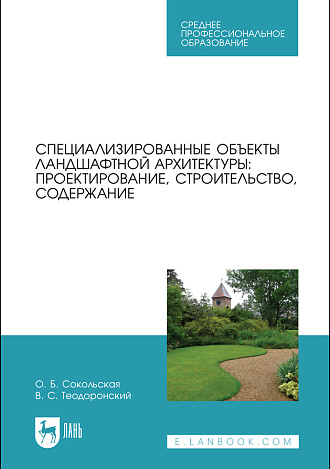 СРЕДНЕЕ ПРОФЕССИОНАЛЬНОЕ ОБРАЗОВАНИЕ

СПЕЦИАЛИЗИРОВАННЫЕ ОБЪЕКТЫ ЛАНДШАФТНОЙ АРХИТЕКТУРЫ: ПРОЕКТИРОВАНИЕ, СТРОИТЕЛЬСТВО, СОДЕРЖАНИЕ

О. Б. Сокольская
В. С. Теодоронский

ЛАНЬ

E.LANBOOK.COM